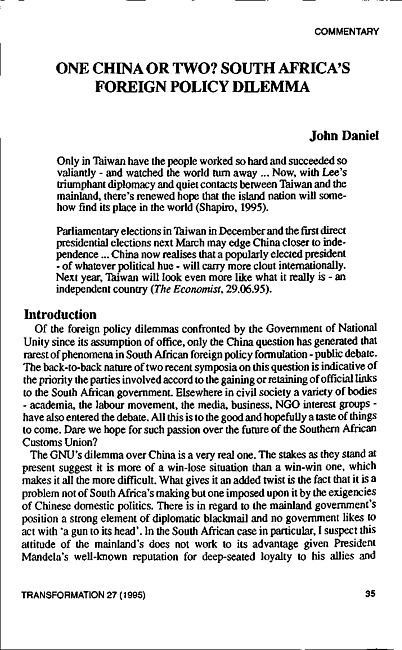 COMMENTARY

ONE CHINA OR TWO? SOUTH AFRICA'S FOREIGN POLICY DILEMMA

John Daniel

Only in Taiwan have the people worked so hard and succeeded so valiantly - and watched the world turn away ... Now, with Lee's triumphant diplomacy and quiet contacts between Taiwan and the mainland, there's renewed hope that the island nation will somehow find its place in the world (Shapiro, 1995).

Parliamentary elections in Taiwan in December and the first direct presidential elections next March may edge China closer to independence ... China now realises that a popularly elected president - of whatever political hue - will carry more clout internationally. Next year, Taiwan will look even more like what it really is - an independent country (The Economist, 29.06.95).

Introduction

Of the foreign policy dilemmas confronted by the Government of National Unity since its assumption of office, only the China question has generated that rarest of phenomena in South African foreign policy formulation - public debate. The back-to-back nature of two recent symposia on this question is indicative of the priority the parties involved accord to the gaining or retaining of official links to the South African government. Elsewhere in civil society a variety of bodies - academia, the labour movement, the media, business, NGO interest groups - have also entered the debate. All this is to the good and hopefully a taste of things to come. Dare we hope for such passion over the future of the Southern African Customs Union?

The GNU's dilemma over China is a very real one. The stakes as they stand at present suggest it is more of a win-lose situation than a win-win one, which makes it all the more difficult. What gives it an added twist is the fact that it is a problem not of South Africa's making but one imposed upon it by the exigencies of Chinese domestic politics. There is in regard to the mainland government's position a strong element of diplomatic blackmail and no government likes to act with 'a gun to its head'. In the South African case in particular, I suspect this attitude of the mainland's does not work to its advantage given President Mandela's well-known reputation for deep-seated loyalty to his allies and

TRANSFORMATION 27 (1995)

35